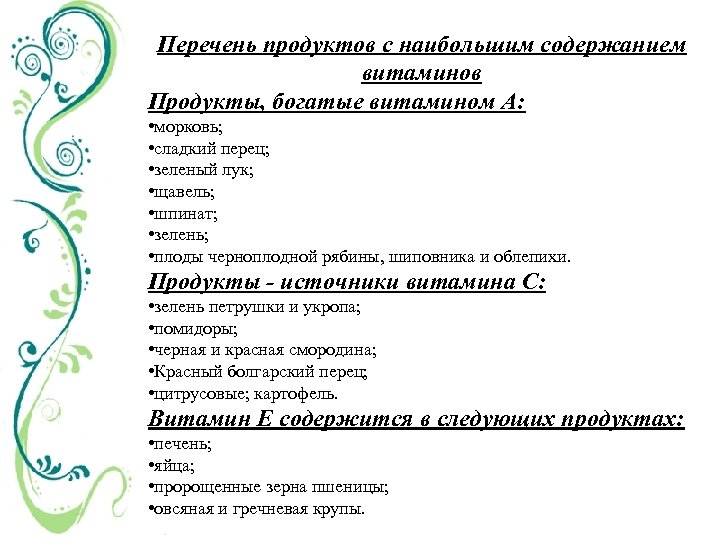 Перечень продуктов с наибольшим содержанием витаминов

Продукты, богатые витамином А:

•морковь;
•сладкий перец;
•зеленый лук;
•щавель;
•шпинат;
•зелень;
•плоды черноплодной рябины, шиповника и облепихи.

Продукты - источники витамина С:

•зелень петрушки и укропа;
•помидоры;
•черная и красная смородина;
•Красный болгарский перец;
•цитрусовые; картофель.

Витамин Е содержится в следующих продуктах:

•печень;
•яйца;
•пророщенные зерна пшеницы;
•овсяная и гречневая крупы.